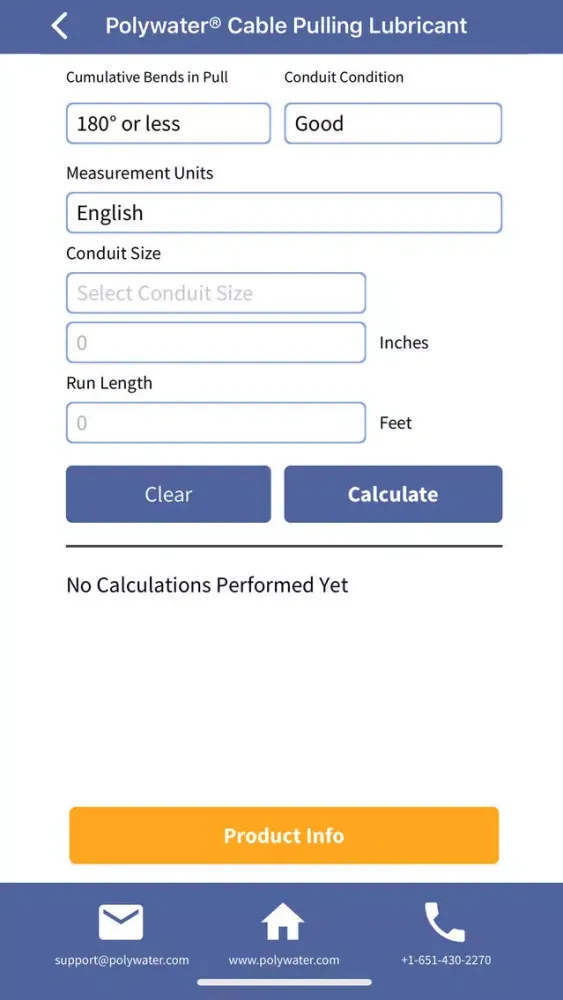 Polywater® Cable Pulling Lubricant

Cumulative Bends in Pull
180° or less

Conduit Condition
Good

Measurement Units
English

Conduit Size
Select Conduit Size
0 Inches

Run Length
0 Feet

Clear
Calculate

No Calculations Performed Yet

Product Info

support@polywater.com
www.polywater.com
+1-651-430-2270